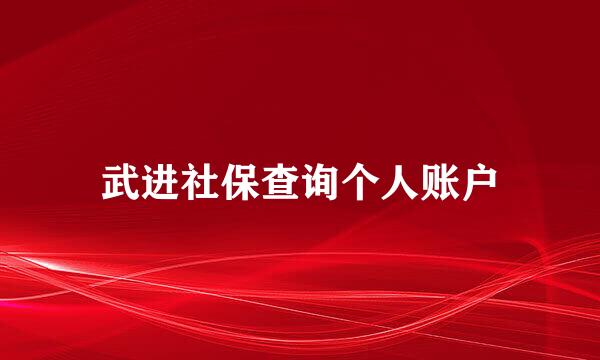 武进社保查询个人账户